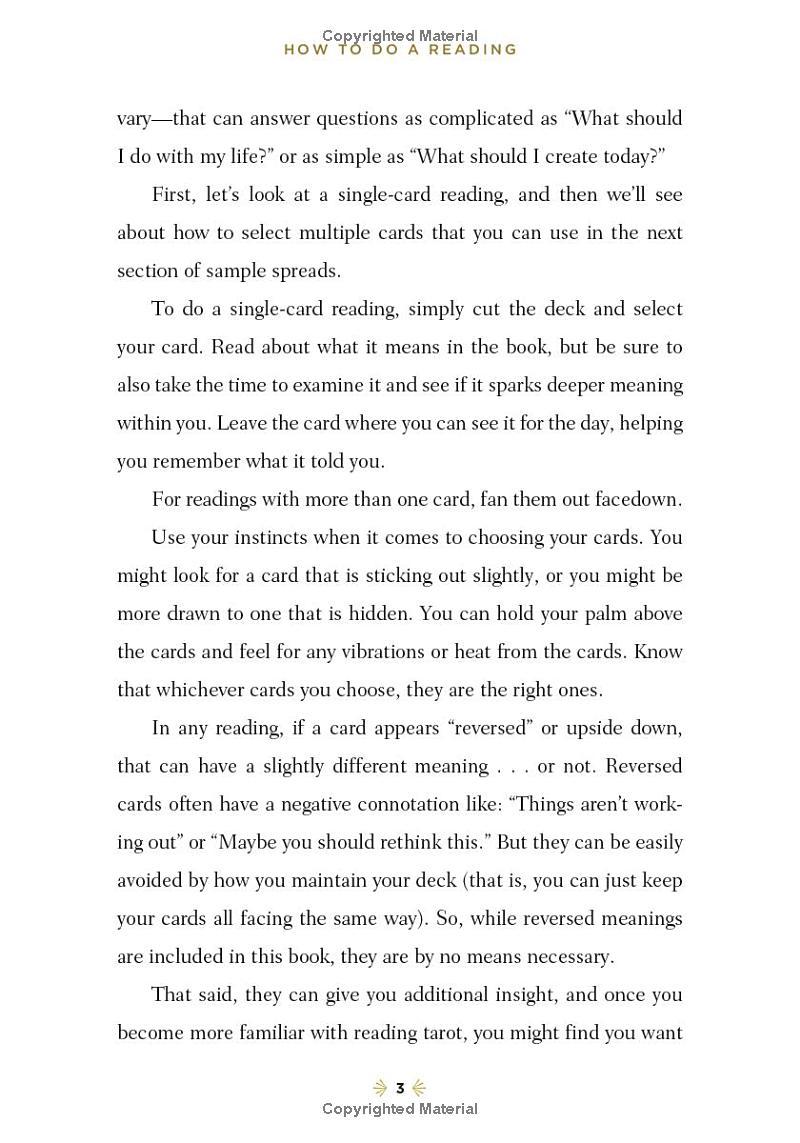 Copyrighted Material
HOW TO DO A READING

vary—that can answer questions as complicated as “What should I do with my life?” or as simple as “What should I create today?”

First, let’s look at a single-card reading, and then we’ll see about how to select multiple cards that you can use in the next section of sample spreads.

To do a single-card reading, simply cut the deck and select your card. Read about what it means in the book, but be sure to also take the time to examine it and see if it sparks deeper meaning within you. Leave the card where you can see it for the day, helping you remember what it told you.

For readings with more than one card, fan them out facedown.

Use your instincts when it comes to choosing your cards. You might look for a card that is sticking out slightly, or you might be more drawn to one that is hidden. You can hold your palm above the cards and feel for any vibrations or heat from the cards. Know that whichever cards you choose, they are the right ones.

In any reading, if a card appears “reversed” or upside down, that can have a slightly different meaning . . . or not. Reversed cards often have a negative connotation like: “Things aren’t working out” or “Maybe you should rethink this.” But they can be easily avoided by how you maintain your deck (that is, you can just keep your cards all facing the same way). So, while reversed meanings are included in this book, they are by no means necessary.

That said, they can give you additional insight, and once you become more familiar with reading tarot, you might find you want

3
Copyrighted Material